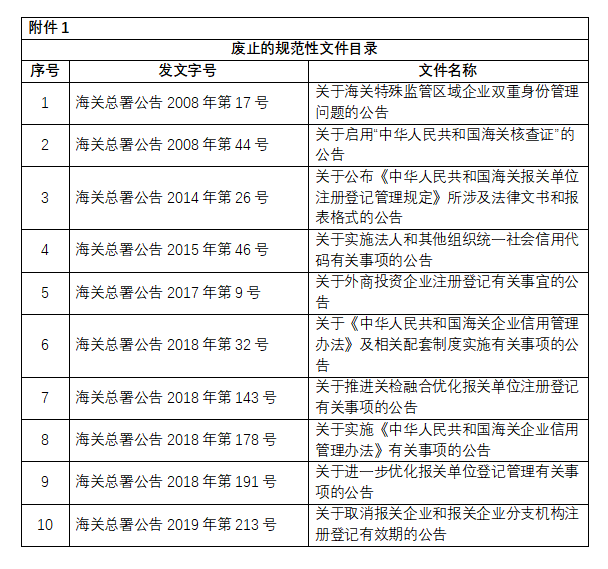 附件 1

废止的规范性文件目录

| 序号 | 发文字号 | 文件名称 |
|---|---|---|
| 1 | 海关总署公告 2008 年第 17 号 | 关于海关特殊监管区域企业双重身份管理问题的公告 |
| 2 | 海关总署公告 2008 年第 44 号 | 关于启用“中华人民共和国海关核查证”的公告 |
| 3 | 海关总署公告 2014 年第 26 号 | 关于公布《中华人民共和国海关报关单位注册登记管理规定》所涉及法律文书和报表格式的公告 |
| 4 | 海关总署公告 2015 年第 46 号 | 关于实施法人和其他组织统一社会信用代码有关事项的公告 |
| 5 | 海关总署公告 2017 年第 9 号 | 关于外商投资企业注册登记有关事宜的公告 |
| 6 | 海关总署公告 2018 年第 32 号 | 关于《中华人民共和国海关企业信用管理办法》及相关配套制度实施有关事项的公告 |
| 7 | 海关总署公告 2018 年第 143 号 | 关于推进关检融合优化报关单位注册登记有关事项的公告 |
| 8 | 海关总署公告 2018 年第 178 号 | 关于实施《中华人民共和国海关企业信用管理办法》有关事项的公告 |
| 9 | 海关总署公告 2018 年第 191 号 | 关于进一步优化报关单位登记管理有关事项的公告 |
| 10 | 海关总署公告 2019 年第 213 号 | 关于取消报关企业和报关企业分支机构注册登记有效期的公告 |